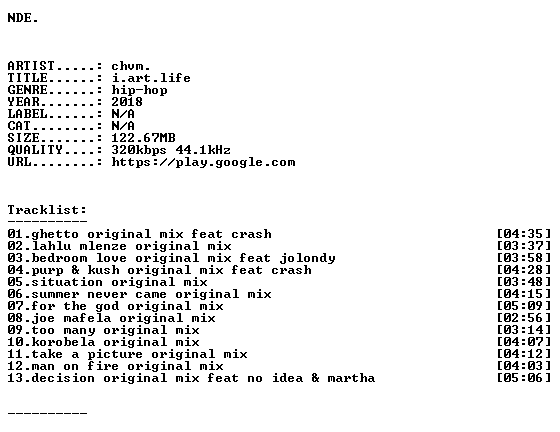 NDE.

ARTIST.....: chvm.
TITLE......: i.art.life
GENRE......: hip-hop
YEAR.......: 2018
LABEL......: N/A
CAT........: N/A
SIZE.......: 122.67MB
QUALITY....: 320kbps 44.1kHz
URL........: https://play.google.com

Tracklist:
----------
01.ghetto original mix feat crash [04:35]
02.lahlu mlenze original mix [03:37]
03.bedroom love original mix feat jolondy [03:58]
04.purp & kush original mix feat crash [04:28]
05.situation original mix [03:48]
06.summer never came original mix [04:15]
07.for the god original mix [05:09]
08.joe mafela original mix [02:56]
09.too many original mix [03:14]
10.korobela original mix [04:07]
11.take a picture original mix [04:12]
12.man on fire original mix [04:03]
13.decision original mix feat no idea & martha [05:06]

----------